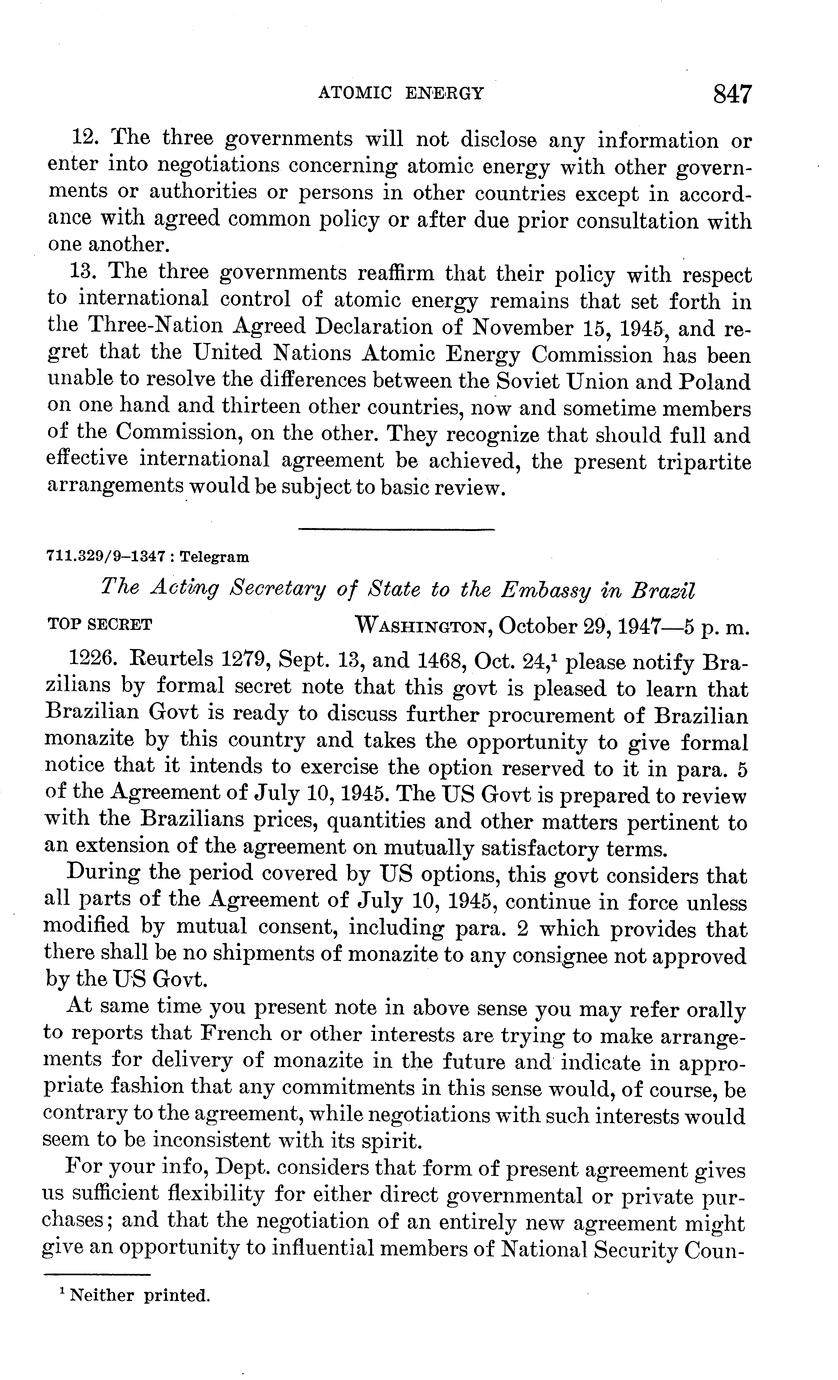 ATOMIC ENERGY 847

12. The three governments will not disclose any information or enter into negotiations concerning atomic energy with other governments or authorities or persons in other countries except in accordance with agreed common policy or after due prior consultation with one another.

13. The three governments reaffirm that their policy with respect to international control of atomic energy remains that set forth in the Three-Nation Agreed Declaration of November 15, 1945, and regret that the United Nations Atomic Energy Commission has been unable to resolve the differences between the Soviet Union and Poland on one hand and thirteen other countries, now and sometime members of the Commission, on the other. They recognize that should full and effective international agreement be achieved, the present tripartite arrangements would be subject to basic review.

711.329/9–1347 : Telegram

The Acting Secretary of State to the Embassy in Brazil

TOP SECRET WASHINGTON, October 29, 1947—5 p. m.

1226. Reurtels 1279, Sept. 13, and 1468, Oct. 24,$^1$ please notify Brazilians by formal secret note that this govt is pleased to learn that Brazilian Govt is ready to discuss further procurement of Brazilian monazite by this country and takes the opportunity to give formal notice that it intends to exercise the option reserved to it in para. 5 of the Agreement of July 10, 1945. The US Govt is prepared to review with the Brazilians prices, quantities and other matters pertinent to an extension of the agreement on mutually satisfactory terms.

During the period covered by US options, this govt considers that all parts of the Agreement of July 10, 1945, continue in force unless modified by mutual consent, including para. 2 which provides that there shall be no shipments of monazite to any consignee not approved by the US Govt.

At same time you present note in above sense you may refer orally to reports that French or other interests are trying to make arrangements for delivery of monazite in the future and indicate in appropriate fashion that any commitments in this sense would, of course, be contrary to the agreement, while negotiations with such interests would seem to be inconsistent with its spirit.

For your info, Dept. considers that form of present agreement gives us sufficient flexibility for either direct governmental or private purchases; and that the negotiation of an entirely new agreement might give an opportunity to influential members of National Security Coun-

$^1$ Neither printed.